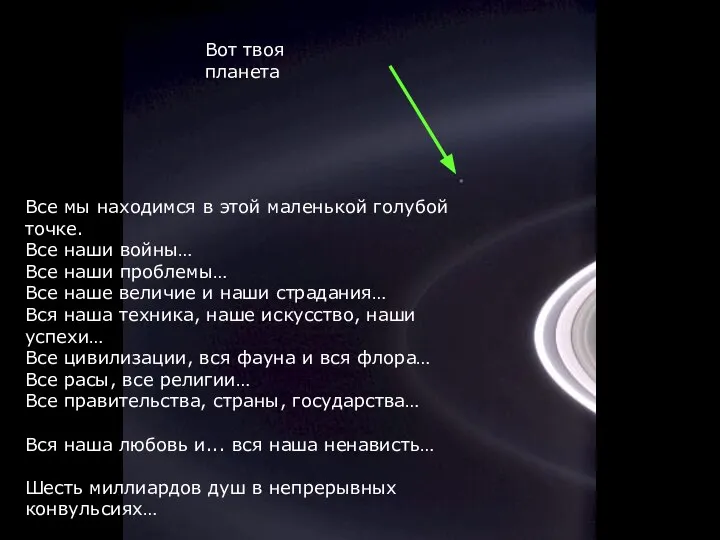 Вот твоя планета

Все мы находимся в этой маленькой голубой точке.
Все наши войны…
Все наши проблемы…
Все наше величие и наши страдания…
Вся наша техника, наше искусство, наши успехи…
Все цивилизации, вся фауна и вся флора…
Все расы, все религии…
Все правительства, страны, государства…

Вся наша любовь и... вся наша ненависть…

Шесть миллиардов душ в непрерывных конвульсиях…